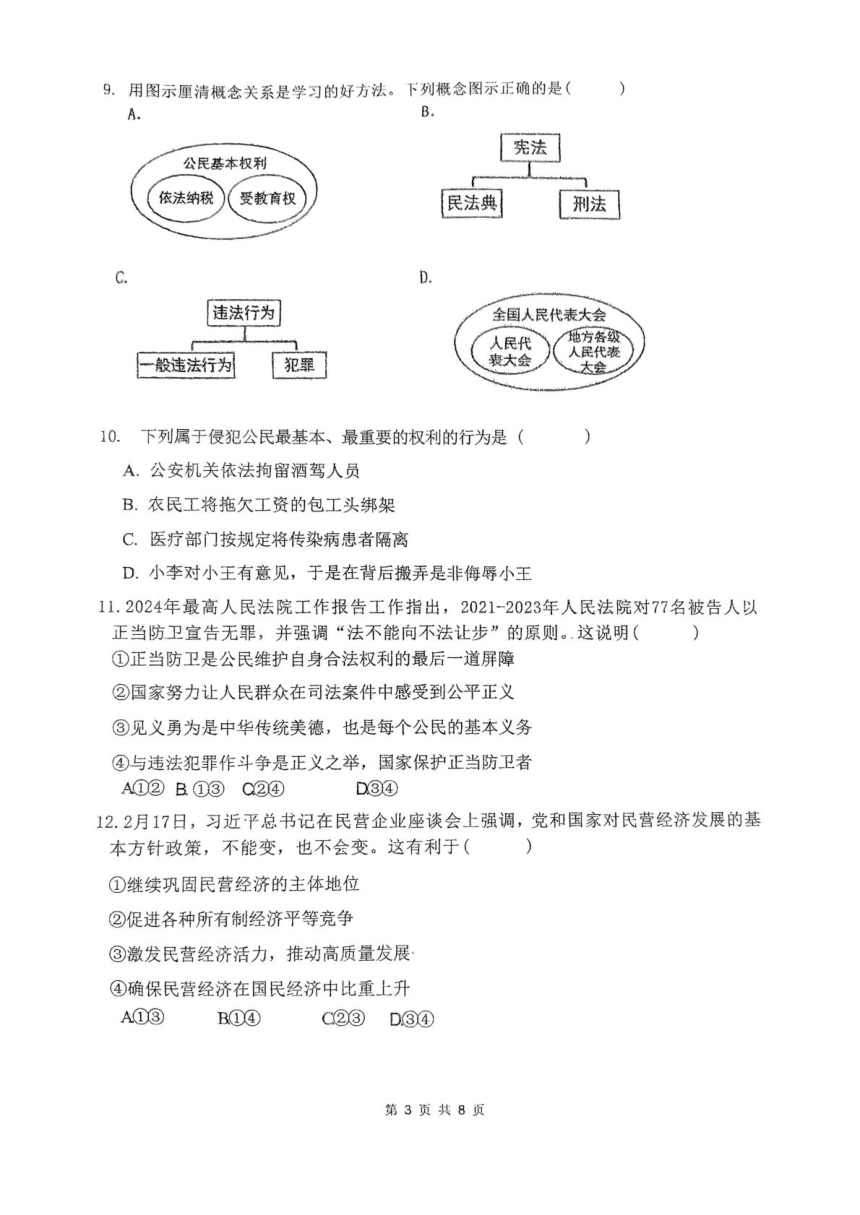 9. 用图示厘清概念关系是学习的好方法。下列概念图示正确的是（　　）

A.

公民基本权利

依法纳税　受教育权

B.

宪法

民法典　刑法

C.

违法行为

一般违法行为　犯罪

D.

全国人民代表大会

人民代表大会　地方各级人民代表大会

10. 下列属于侵犯公民最基本、最重要的权利的行为是（　　）

A. 公安机关依法拘留酒驾人员

B. 农民工将拖欠工资的包工头绑架

C. 医疗部门按规定将传染病患者隔离

D. 小李对小王有意见，于是在背后搬弄是非侮辱小王

11. 2024年最高人民法院工作报告工作指出，2021-2023年人民法院对77名被告人以正当防卫宣告无罪，并强调“法不能向不法让步”的原则。这说明（　　）

①正当防卫是公民维护自身合法权利的最后一道屏障

②国家努力让人民群众在司法案件中感受到公平正义

③见义勇为是中华传统美德，也是每个公民的基本义务

④与违法犯罪作斗争是正义之举，国家保护正当防卫者

A.①② B.①③ C.②④ D.③④

12. 2月17日，习近平总书记在民营企业座谈会上强调，党和国家对民营经济发展的基本方针政策，不能变，也不会变。这有利于（　　）

①继续巩固民营经济的主体地位

②促进各种所有制经济平等竞争

③激发民营经济活力，推动高质量发展

④确保民营经济在国民经济中比重上升

A.①③ B.①④ C.②③ D.③④

第 3 页 共 8 页